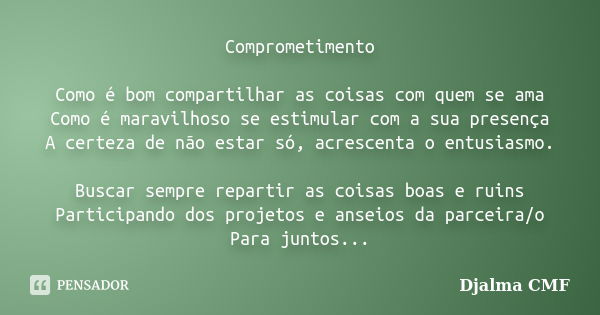 Comprometimento

Como é bom compartilhar as coisas com quem se ama
Como é maravilhoso se estimular com a sua presença
A certeza de não estar só, acrescenta o entusiasmo.

Buscar sempre repartir as coisas boas e ruins
Participando dos projetos e anseios da parceira/o
Para juntos...

PENSADOR

Djalma CMF